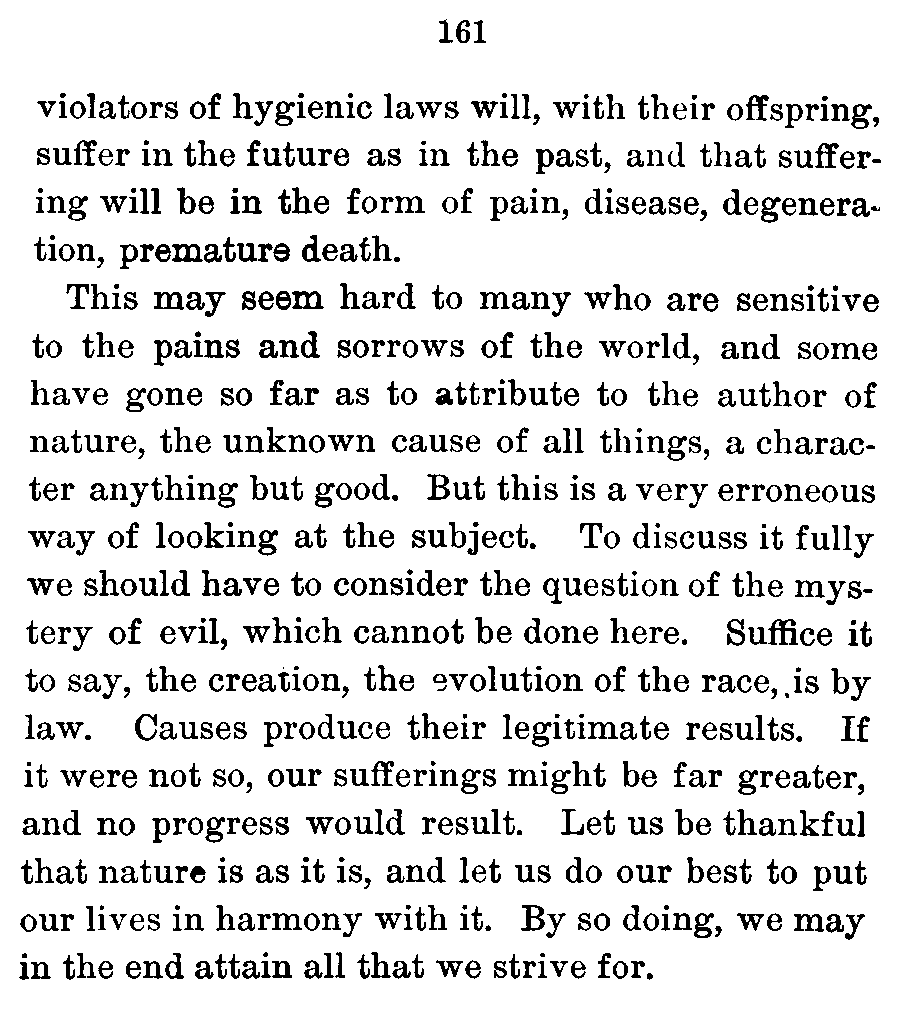 161

violators of hygienic laws will, with their offspring, suffer in the future as in the past, and that suffering will be in the form of pain, disease, degeneration, premature death.

This may seem hard to many who are sensitive to the pains and sorrows of the world, and some have gone so far as to attribute to the author of nature, the unknown cause of all things, a character anything but good. But this is a very erroneous way of looking at the subject. To discuss it fully we should have to consider the question of the mystery of evil, which cannot be done here. Suffice it to say, the creation, the evolution of the race, is by law. Causes produce their legitimate results. If it were not so, our sufferings might be far greater, and no progress would result. Let us be thankful that nature is as it is, and let us do our best to put our lives in harmony with it. By so doing, we may in the end attain all that we strive for.